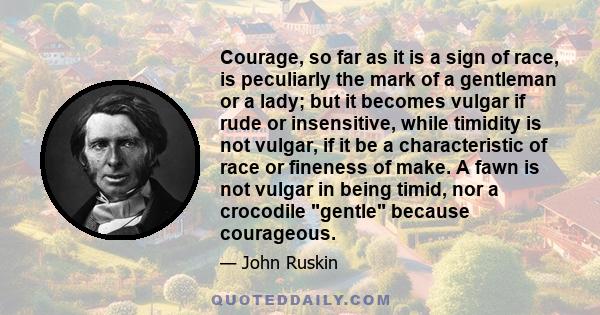 Courage, so far as it is a sign of race, is peculiarly the mark of a gentleman or a lady; but it becomes vulgar if rude or insensitive, while timidity is not vulgar, if it be a characteristic of race or fineness of make. A fawn is not vulgar in being timid, nor a crocodile "gentle" because courageous.

— John Ruskin

QUOTEDDAILY.COM